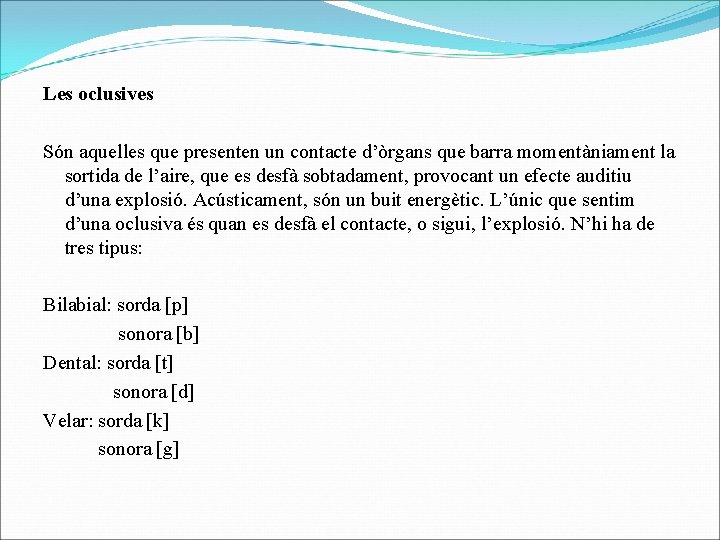 Les oclusives

Són aquelles que presenten un contacte d’òrgans que barra momentàniament la sortida de l’aire, que es desfà sobtadament, provocant un efecte auditiu d’una explosió. Acústicament, són un buit energètic. L’únic que sentim d’una oclusiva és quan es desfà el contacte, o sigui, l’explosió. N’hi ha de tres tipus:

Bilabial: sorda [p]
sonora [b]
Dental: sorda [t]
sonora [d]
Velar: sorda [k]
sonora [g]